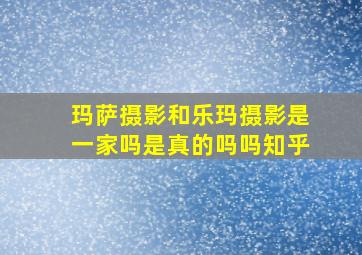 玛萨摄影和乐玛摄影是一家吗是真的吗吗知乎